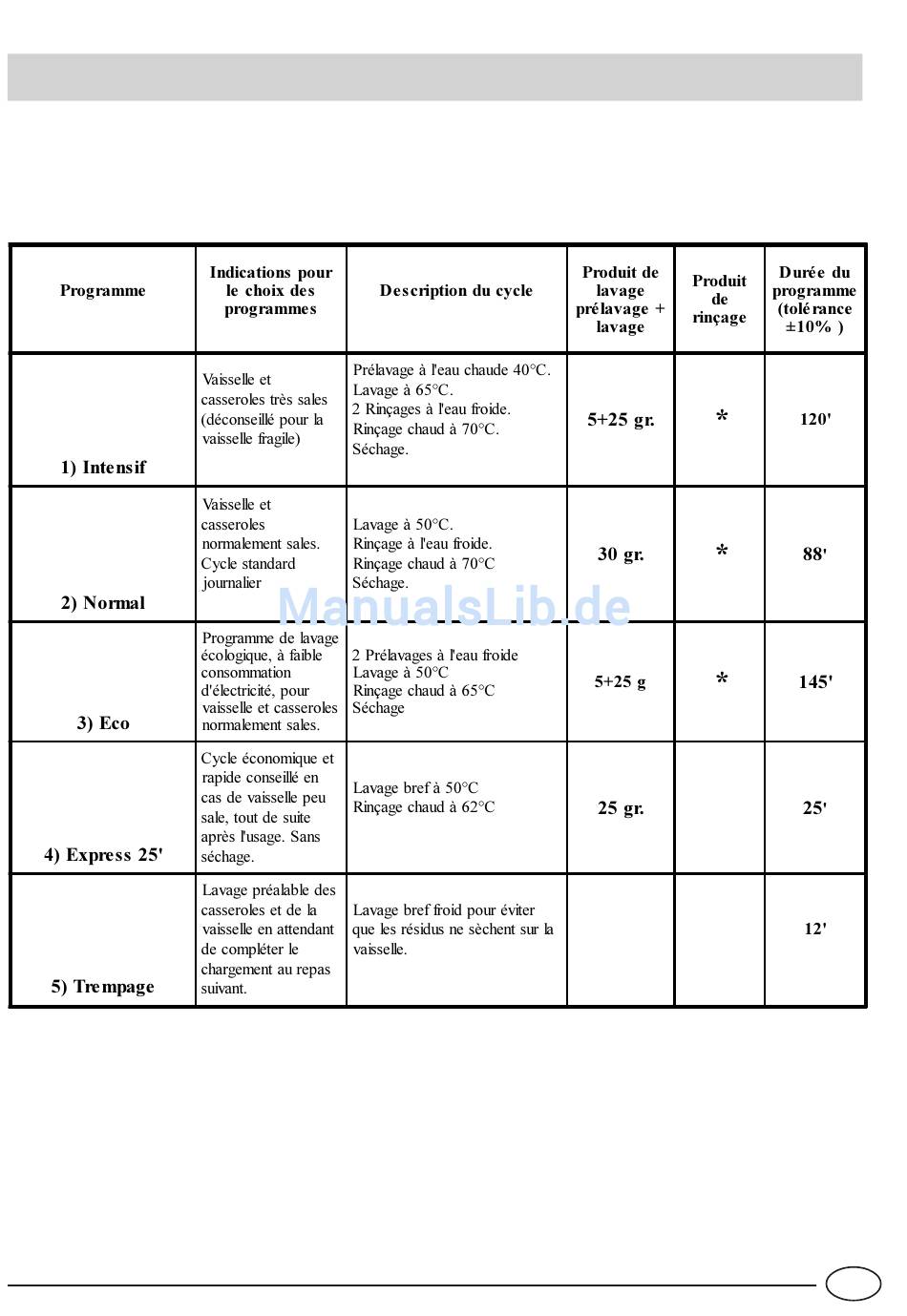 | Programme | Indications pour le choix des programmes | Description du cycle | Produit de lavage prélavage + lavage | Produit de rinçage | Durée du programme (tolérance ±10% ) |
|---|---|---|---|---|---|
| 1) Intensif | Vaisselle et casseroles très sales (déconseillé pour la vaisselle fragile) | Prélavage à l'eau chaude 40°C. Lavage à 65°C. 2 Rinçages à l'eau froide. Rinçage chaud à 70°C. Séchage. | 5+25 gr. | * | 120' |
| 2) Normal | Vaisselle et casseroles normalement sales. Cycle standard journalier | Lavage à 50°C. Rinçage à l'eau froide. Rinçage chaud à 70°C Séchage. | 30 gr. | * | 88' |
| 3) Eco | Programme de lavage écologique, à faible consommation d'électricité, pour vaisselle et casseroles normalement sales. | 2 Prélavages à l'eau froide Lavage à 50°C Rinçage chaud à 65°C Séchage | 5+25 g | * | 145' |
| 4) Express 25' | Cycle économique et rapide conseillé en cas de vaisselle peu sale, tout de suite après l'usage. Sans séchage. | Lavage bref à 50°C Rinçage chaud à 62°C | 25 gr. | | 25' |
| 5) Trempage | Lavage préalable des casseroles et de la vaisselle en attendant de compléter le chargement au repas suivant. | Lavage bref froid pour éviter que les résidus ne sèchent sur la vaisselle. | | | 12' |

ManualsLib.de